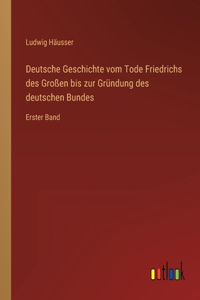 Ludwig Häusser

Deutsche Geschichte vom Tode Friedrichs des Großen bis zur Gründung des deutschen Bundes

Erster Band

outlook